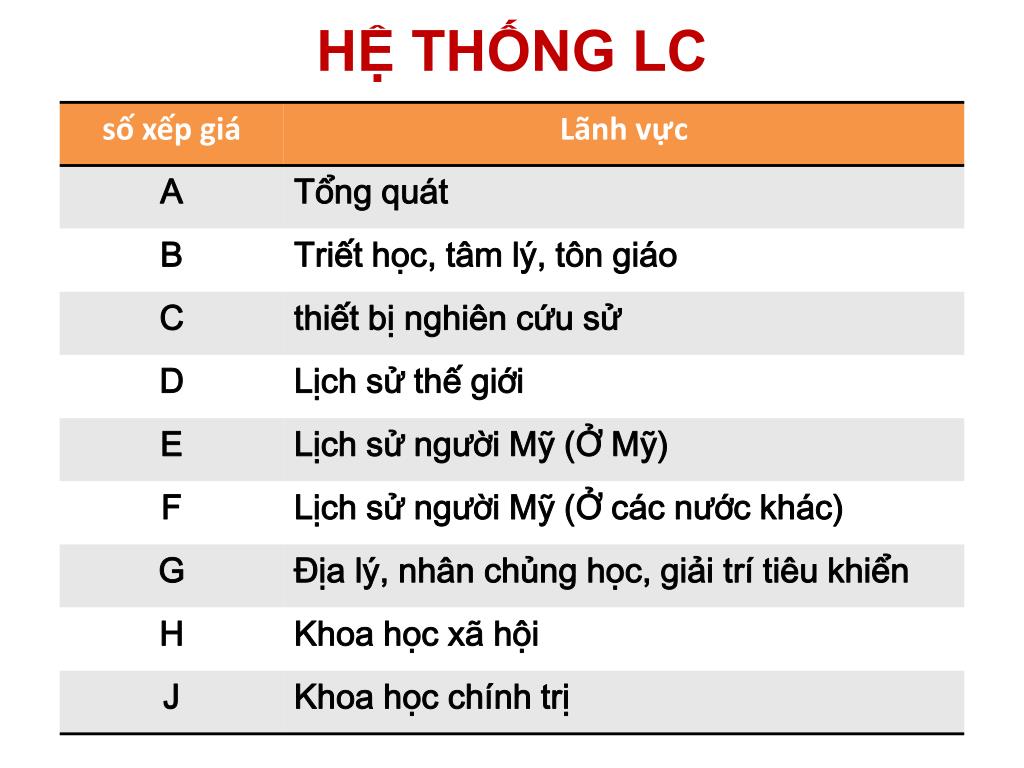 HỆ THỐNG LC

| số xếp giá | Lãnh vực |
|---|---|
| A | Tổng quát |
| B | Triết học, tâm lý, tôn giáo |
| C | thiết bị nghiên cứu sử |
| D | Lịch sử thế giới |
| E | Lịch sử người Mỹ (Ở Mỹ) |
| F | Lịch sử người Mỹ (Ở các nước khác) |
| G | Địa lý, nhân chủng học, giải trí tiêu khiển |
| H | Khoa học xã hội |
| J | Khoa học chính trị |